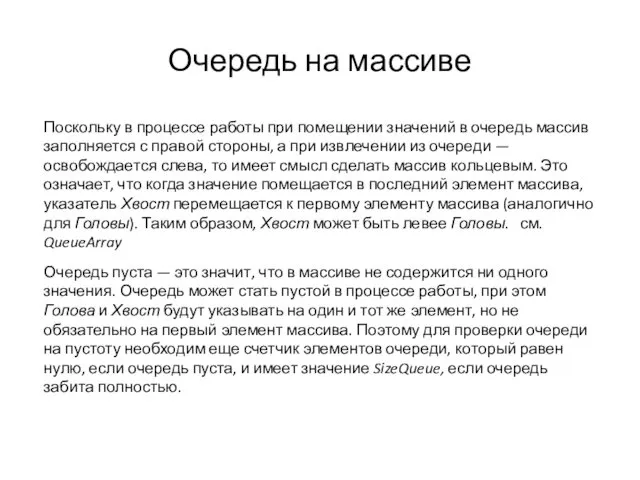 Очередь на массиве

Поскольку в процессе работы при помещении значений в очередь массив заполняется с правой стороны, а при извлечении из очереди — освобождается слева, то имеет смысл сделать массив кольцевым. Это означает, что когда значение помещается в последний элемент массива, указатель Хвост перемещается к первому элементу массива (аналогично для Головы). Таким образом, Хвост может быть левее Головы. см. QueueArray

Очередь пуста — это значит, что в массиве не содержится ни одного значения. Очередь может стать пустой в процессе работы, при этом Голова и Хвост будут указывать на один и тот же элемент, но не обязательно на первый элемент массива. Поэтому для проверки очереди на пустоту необходим еще счетчик элементов очереди, который равен нулю, если очередь пуста, и имеет значение SizeQueue, если очередь забита полностью.